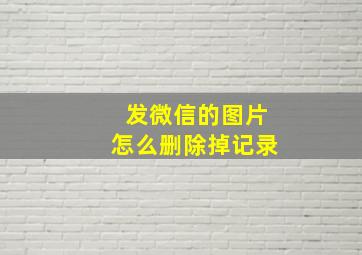 发微信的图片
怎么删除掉记录